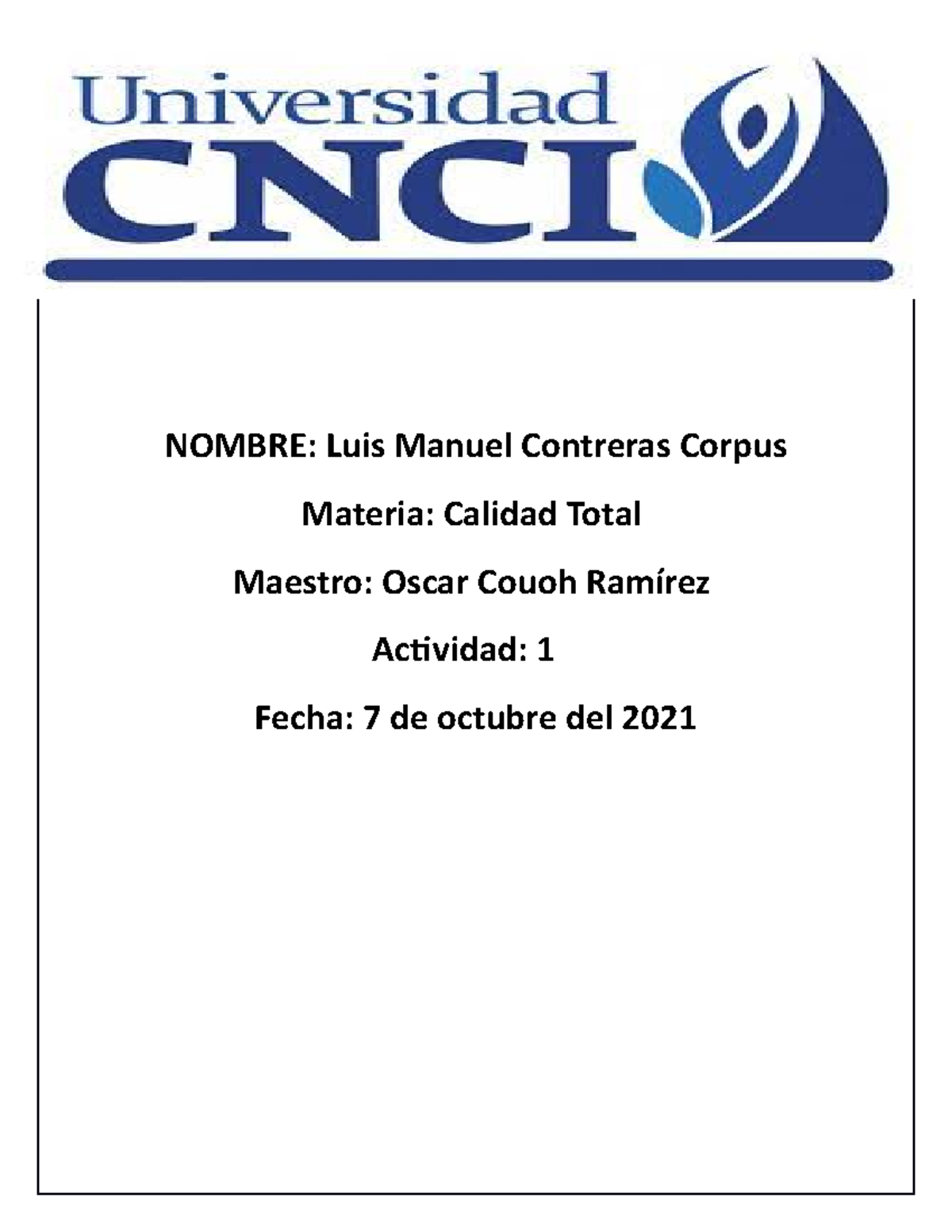 Universidad
CNCI

NOMBRE: Luis Manuel Contreras Corpus

Materia: Calidad Total

Maestro: Oscar Couoh Ramírez

Actividad: 1

Fecha: 7 de octubre del 2021